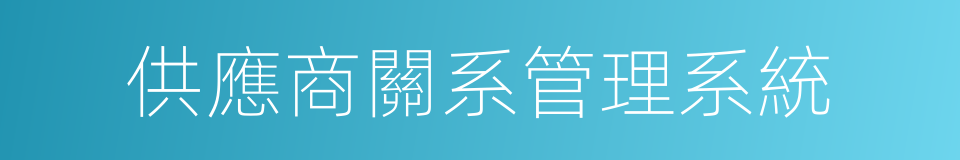 供應商關系管理系統